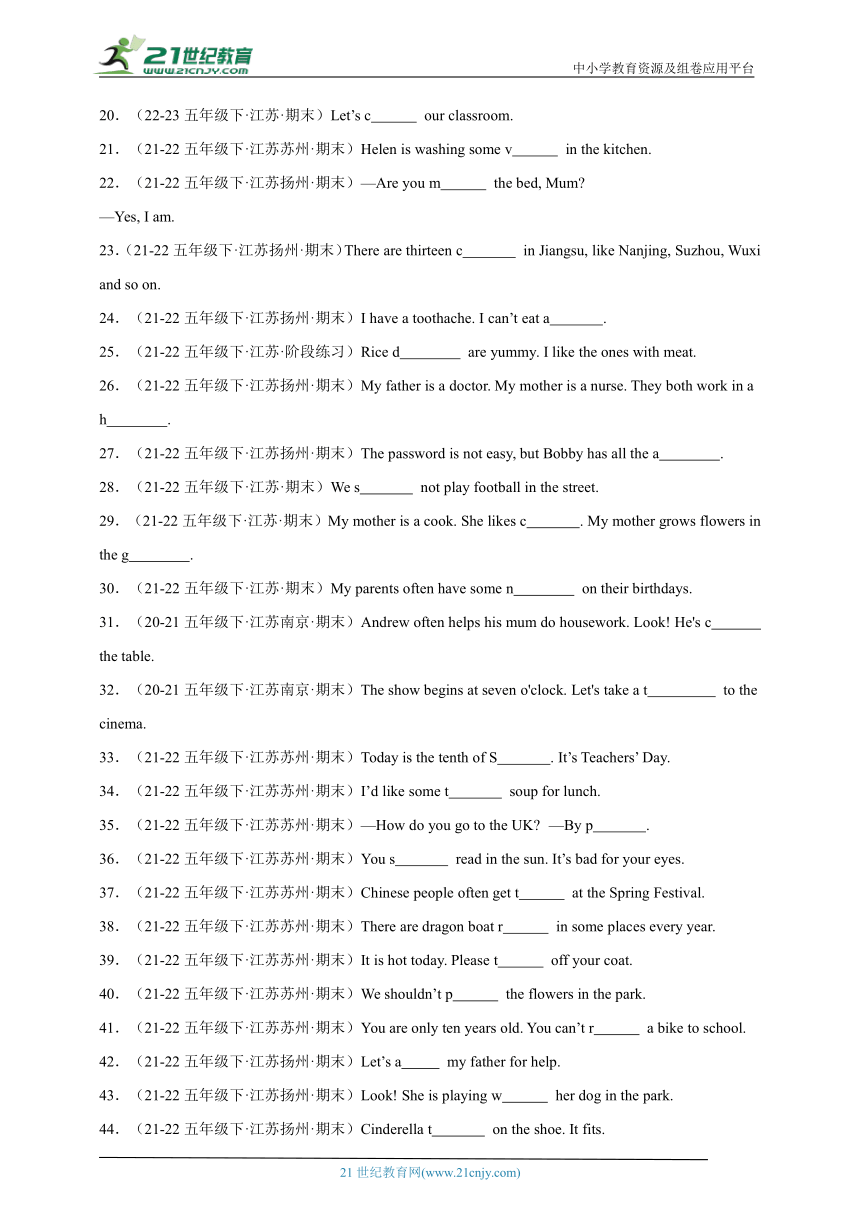 21世纪教育
www.21cnjy.com

中小学教育资源及组卷应用平台

20．（22-23 五年级下·江苏·期末）Let’s c______ our classroom.

21．（21-22 五年级下·江苏苏州·期末）Helen is washing some v______ in the kitchen.

22．（21-22 五年级下·江苏扬州·期末）—Are you m______ the bed, Mum?
—Yes, I am.

23．（21-22 五年级下·江苏扬州·期末）There are thirteen c_______ in Jiangsu, like Nanjing, Suzhou, Wuxi and so on.

24．（21-22 五年级下·江苏扬州·期末）I have a toothache. I can’t eat a_______.

25．（21-22 五年级下·江苏·阶段练习）Rice d________ are yummy. I like the ones with meat.

26．（21-22 五年级下·江苏扬州·期末）My father is a doctor. My mother is a nurse. They both work in a h________.

27．（21-22 五年级下·江苏扬州·期末）The password is not easy, but Bobby has all the a________.

28．（21-22 五年级下·江苏·期末）We s_______ not play football in the street.

29．（21-22 五年级下·江苏·期末）My mother is a cook. She likes c_______. My mother grows flowers in the g________.

30．（21-22 五年级下·江苏·期末）My parents often have some n________ on their birthdays.

31．（20-21 五年级下·江苏南京·期末）Andrew often helps his mum do housework. Look! He's c_______ the table.

32．（20-21 五年级下·江苏南京·期末）The show begins at seven o'clock. Let's take a t_________ to the cinema.

33．（21-22 五年级下·江苏苏州·期末）Today is the tenth of S_______. It’s Teachers’ Day.

34．（21-22 五年级下·江苏苏州·期末）I’d like some t_______ soup for lunch.

35．（21-22 五年级下·江苏苏州·期末）—How do you go to the UK? —By p_______.

36．（21-22 五年级下·江苏苏州·期末）You s_______ read in the sun. It’s bad for your eyes.

37．（21-22 五年级下·江苏苏州·期末）Chinese people often get t______ at the Spring Festival.

38．（21-22 五年级下·江苏苏州·期末）There are dragon boat r______ in some places every year.

39．（21-22 五年级下·江苏苏州·期末）It is hot today. Please t______ off your coat.

40．（21-22 五年级下·江苏苏州·期末）We shouldn’t p______ the flowers in the park.

41．（21-22 五年级下·江苏苏州·期末）You are only ten years old. You can’t r______ a bike to school.

42．（21-22 五年级下·江苏扬州·期末）Let’s a_____ my father for help.

43．（21-22 五年级下·江苏扬州·期末）Look! She is playing w______ her dog in the park.

44．（21-22 五年级下·江苏扬州·期末）Cinderella t_______ on the shoe. It fits.

21 世纪教育网(www.21cnjy.com)